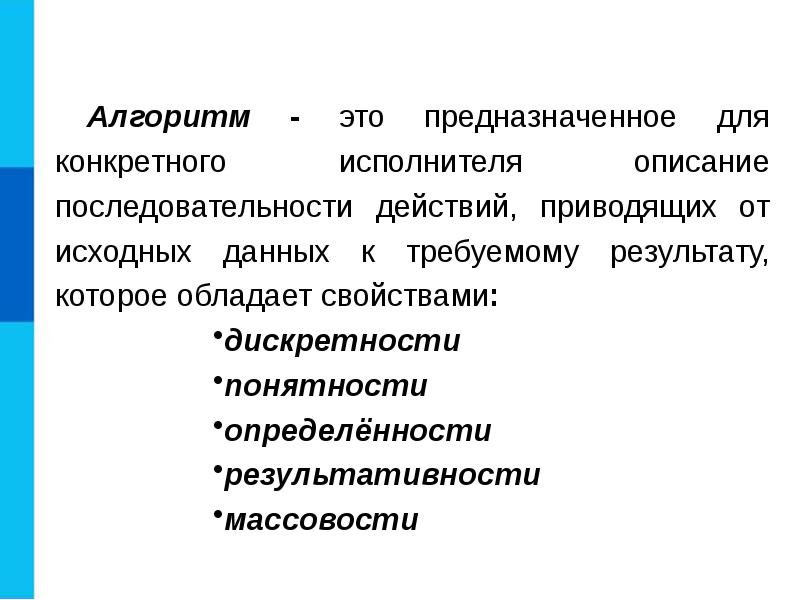 Алгоритм - это предназначенное для конкретного исполнителя описание последовательности действий, приводящих от исходных данных к требуемому результату, которое обладает свойствами:

• дискретности
• понятности
• определённости
• результативности
• массовости